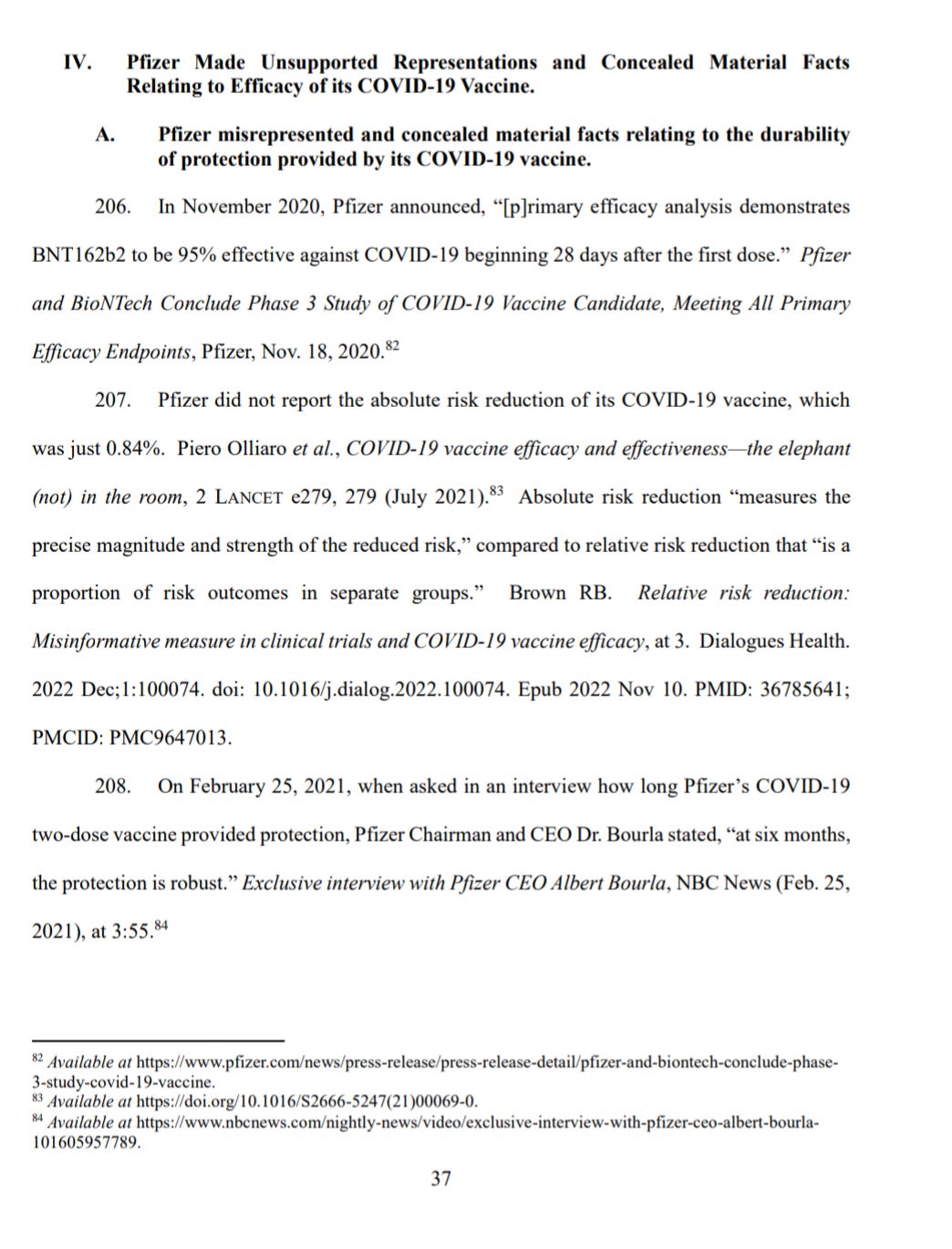 IV. Pfizer Made Unsupported Representations and Concealed Material Facts Relating to Efficacy of its COVID-19 Vaccine.

A. Pfizer misrepresented and concealed material facts relating to the durability of protection provided by its COVID-19 vaccine.

206. In November 2020, Pfizer announced, "[p]rimary efficacy analysis demonstrates BNT162b2 to be 95% effective against COVID-19 beginning 28 days after the first dose." Pfizer and BioNTech Conclude Phase 3 Study of COVID-19 Vaccine Candidate, Meeting All Primary Efficacy Endpoints, Pfizer, Nov. 18, 2020.$^{82}$

207. Pfizer did not report the absolute risk reduction of its COVID-19 vaccine, which was just 0.84%. Piero Olliaro et al., COVID-19 vaccine efficacy and effectiveness—the elephant (not) in the room, 2 LANCET e279, 279 (July 2021).$^{83}$ Absolute risk reduction "measures the precise magnitude and strength of the reduced risk," compared to relative risk reduction that "is a proportion of risk outcomes in separate groups." Brown RB. Relative risk reduction: Misinformative measure in clinical trials and COVID-19 vaccine efficacy, at 3. Dialogues Health. 2022 Dec;1:100074. doi: 10.1016/j.dialog.2022.100074. Epub 2022 Nov 10. PMID: 36785641; PMCID: PMC9647013.

208. On February 25, 2021, when asked in an interview how long Pfizer's COVID-19 two-dose vaccine provided protection, Pfizer Chairman and CEO Dr. Bourla stated, "at six months, the protection is robust." Exclusive interview with Pfizer CEO Albert Bourla, NBC News (Feb. 25, 2021), at 3:55.$^{84}$

$^{82}$ Available at https://www.pfizer.com/news/press-release/press-release-detail/pfizer-and-biontech-conclude-phase-3-study-covid-19-vaccine.
$^{83}$ Available at https://doi.org/10.1016/S2666-5247(21)00069-0.
$^{84}$ Available at https://www.nbcnews.com/nightly-news/video/exclusive-interview-with-pfizer-ceo-albert-bourla-101605957789.

37